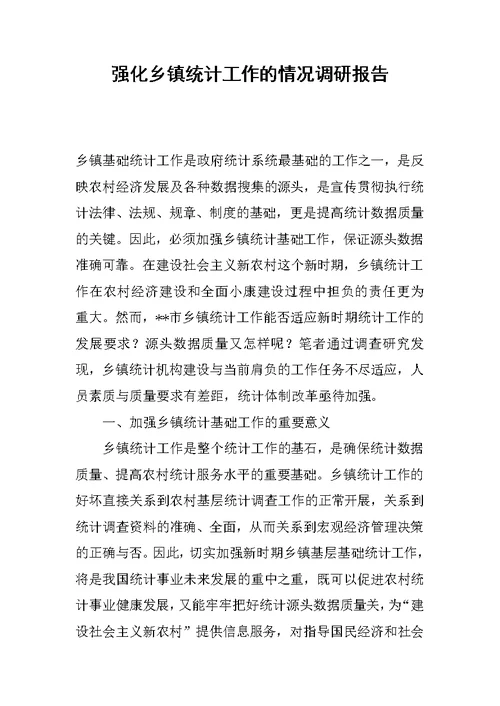 强化乡镇统计工作的情况调研报告

乡镇基础统计工作是政府统计系统最基础的工作之一，是反映农村经济发展及各种数据搜集的源头，是宣传贯彻执行统计法律、法规、规章、制度的基础，更是提高统计数据质量的关键。因此，必须加强乡镇统计基础工作，保证源头数据准确可靠。在建设社会主义新农村这个新时期，乡镇统计工作在农村经济建设和全面小康建设过程中担负的责任更为重大。然而，**市乡镇统计工作能否适应新时期统计工作的发展要求？源头数据质量又怎样呢？笔者通过调查研究发现，乡镇统计机构建设与当前肩负的工作任务不尽适应，人员素质与质量要求有差距，统计体制改革亟待加强。

一、加强乡镇统计基础工作的重要意义

乡镇统计工作是整个统计工作的基石，是确保统计数据质量、提高农村统计服务水平的重要基础。乡镇统计工作的好坏直接关系到农村基层统计调查工作的正常开展，关系到统计调查资料的准确、全面，从而关系到宏观经济管理决策的正确与否。因此，切实加强新时期乡镇基层基础统计工作，将是我国统计事业未来发展的重中之重，既可以促进农村统计事业健康发展，又能牢牢把好统计源头数据质量关，为“建设社会主义新农村”提供信息服务，对指导国民经济和社会